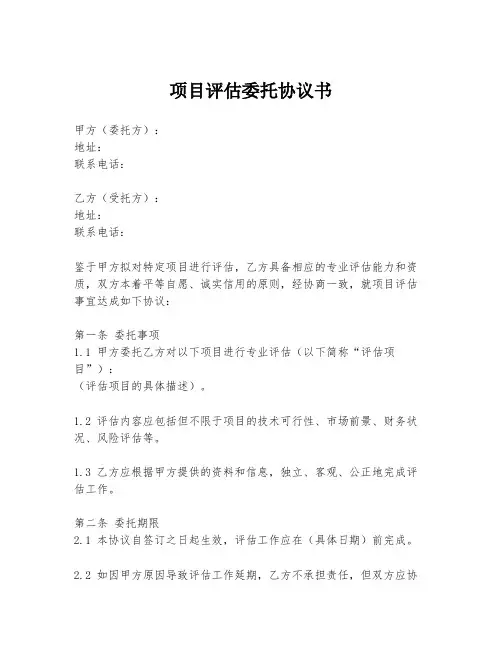 项目评估委托协议书

甲方（委托方）：
地址：
联系电话：

乙方（受托方）：
地址：
联系电话：

鉴于甲方拟对特定项目进行评估，乙方具备相应的专业评估能力和资质，双方本着平等自愿、诚实信用的原则，经协商一致，就项目评估事宜达成如下协议：

第一条 委托事项
1.1 甲方委托乙方对以下项目进行专业评估（以下简称“评估项目”）：
（评估项目的具体描述）。

1.2 评估内容应包括但不限于项目的技术可行性、市场前景、财务状况、风险评估等。

1.3 乙方应根据甲方提供的资料和信息，独立、客观、公正地完成评估工作。

第二条 委托期限
2.1 本协议自签订之日起生效，评估工作应在（具体日期）前完成。

2.2 如因甲方原因导致评估工作延期，乙方不承担责任，但双方应协